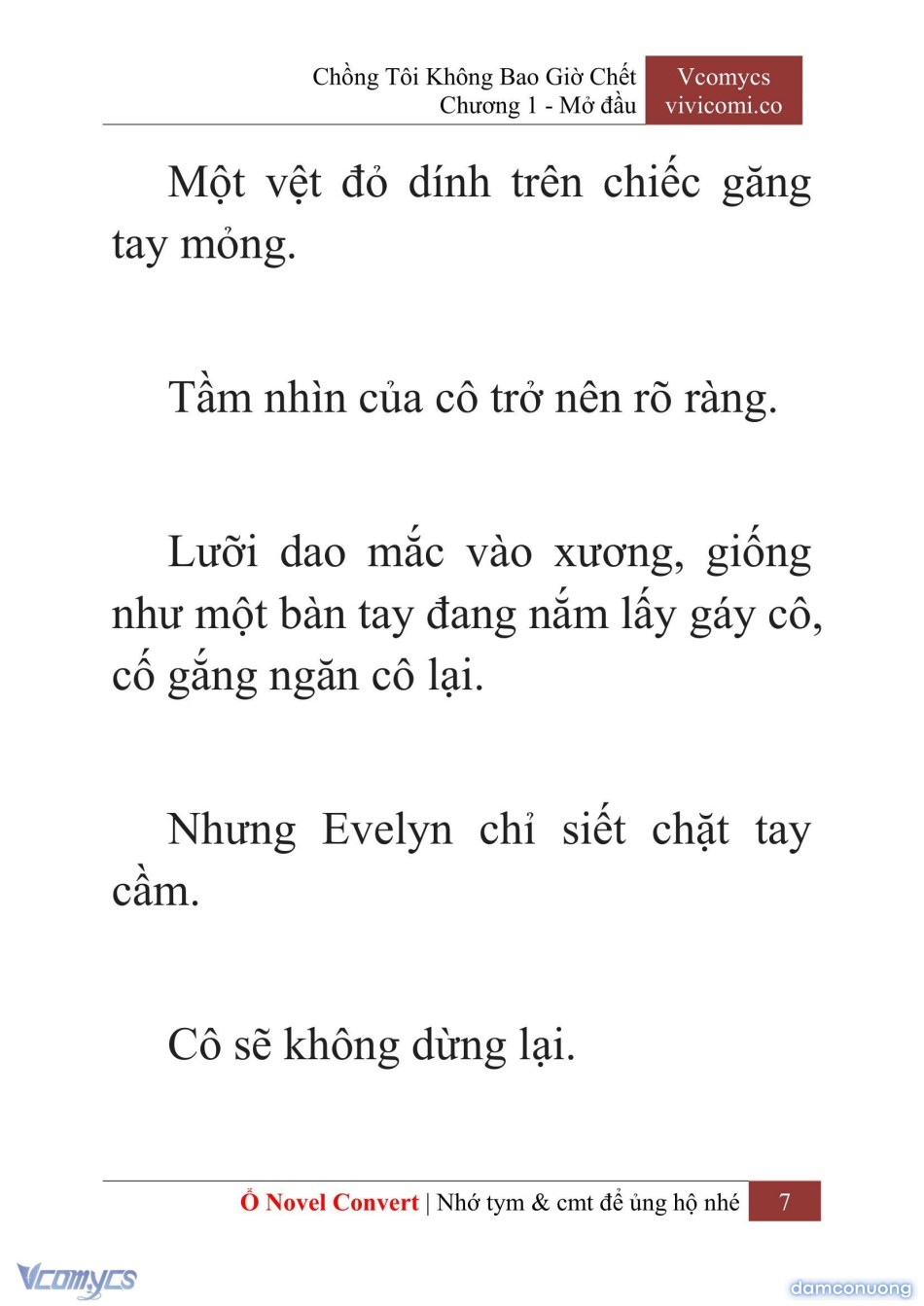 Chồng Tôi Không Bao Giờ Chết
Chương 1 - Mở đầu

Vcomycs
vivicomi.co

Một vệt đỏ dính trên chiếc găng tay mỏng.

Tầm nhìn của cô trở nên rõ ràng.

Lưỡi dao mắc vào xương, giống như một bàn tay đang nắm lấy gáy cô, cố gắng ngăn cô lại.

Nhưng Evelyn chỉ siết chặt tay cầm.

Cô sẽ không dừng lại.

Ổ Novel Convert | Nhớ tym & cmt để ủng hộ nhé 7

Vcomycs

damconuong